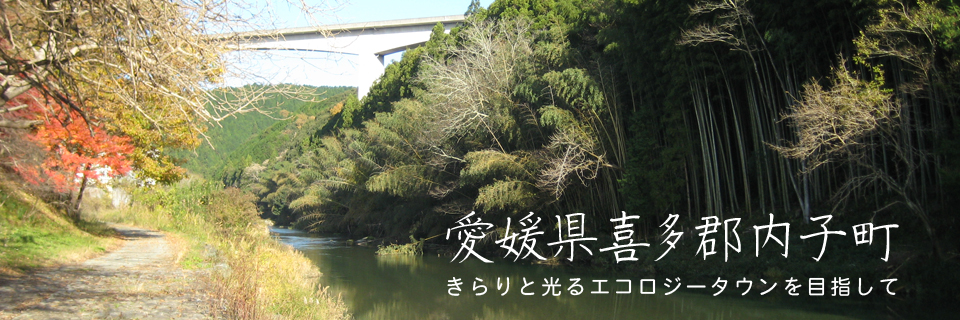 愛媛県喜多郡内子町

きらりと光るエコロジータウンを目指して